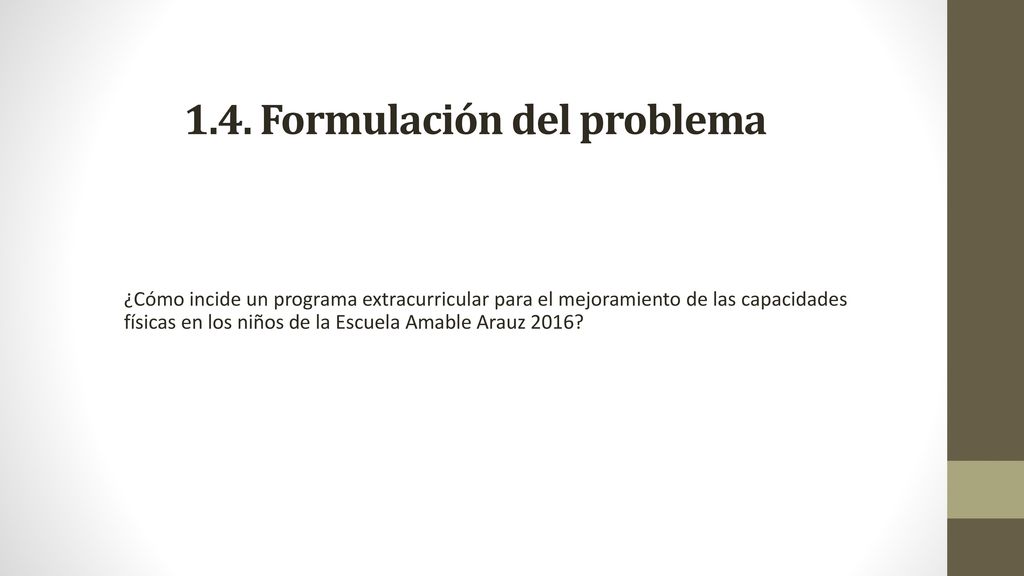 1.4. Formulación del problema

¿Cómo incide un programa extracurricular para el mejoramiento de las capacidades físicas en los niños de la Escuela Amable Arauz 2016?